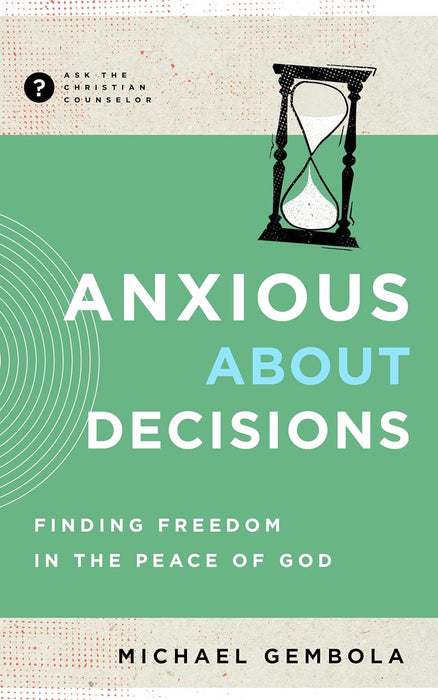 ?
ASK THE CHRISTIAN COUNSELOR

ANXIOUS ABOUT DECISIONS

FINDING FREEDOM IN THE PEACE OF GOD

MICHAEL GEMBOLA